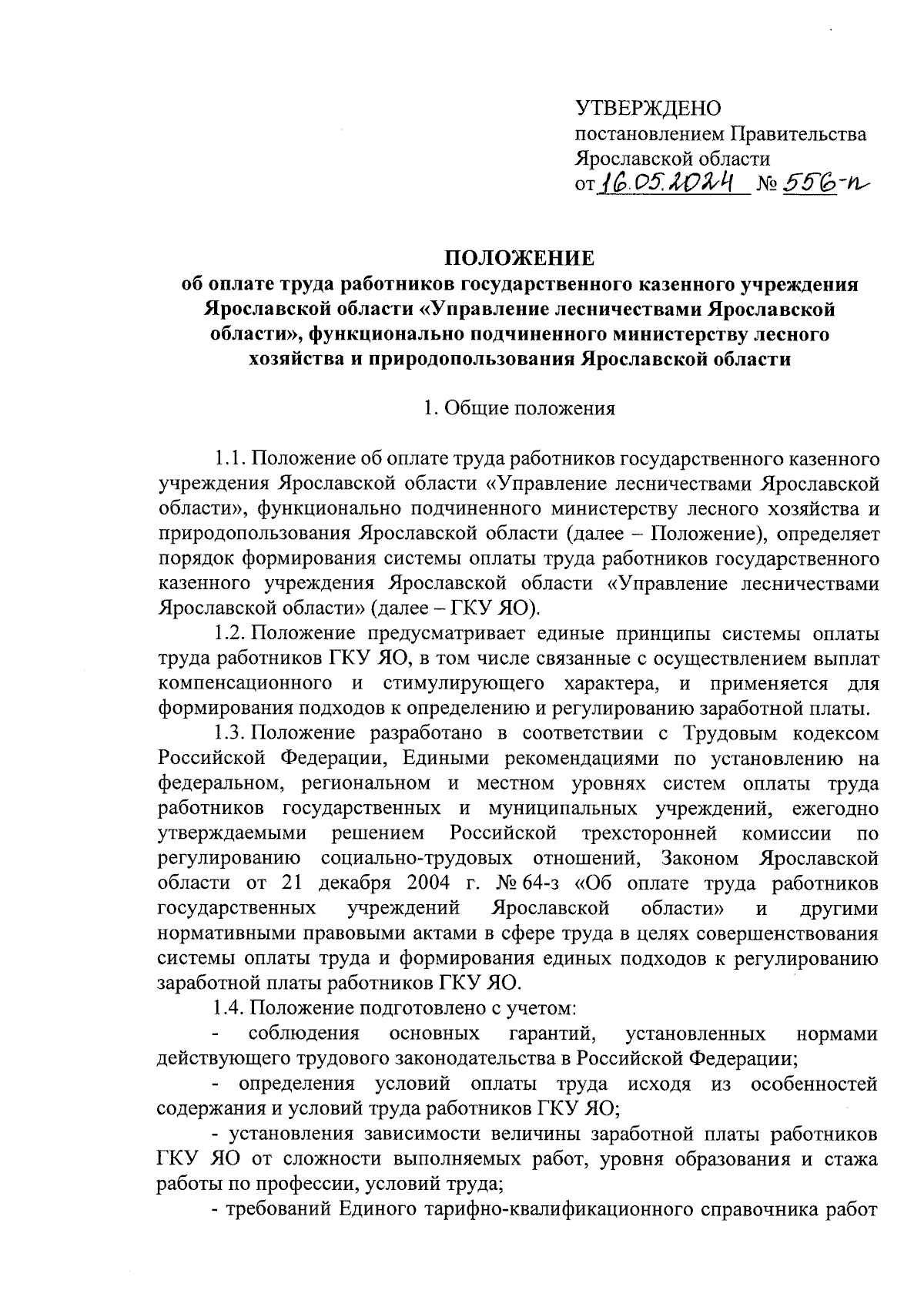 УТВЕРЖДЕНО
постановлением Правительства
Ярославской области
от 16.05.2024 № 556-п

ПОЛОЖЕНИЕ
об оплате труда работников государственного казенного учреждения Ярославской области «Управление лесничествами Ярославской области», функционально подчиненного министерству лесного хозяйства и природопользования Ярославской области

1. Общие положения

1.1. Положение об оплате труда работников государственного казенного учреждения Ярославской области «Управление лесничествами Ярославской области», функционально подчиненного министерству лесного хозяйства и природопользования Ярославской области (далее – Положение), определяет порядок формирования системы оплаты труда работников государственного казенного учреждения Ярославской области «Управление лесничествами Ярославской области» (далее – ГКУ ЯО).

1.2. Положение предусматривает единые принципы системы оплаты труда работников ГКУ ЯО, в том числе связанные с осуществлением выплат компенсационного и стимулирующего характера, и применяется для формирования подходов к определению и регулированию заработной платы.

1.3. Положение разработано в соответствии с Трудовым кодексом Российской Федерации, Едиными рекомендациями по установлению на федеральном, региональном и местном уровнях систем оплаты труда работников государственных и муниципальных учреждений, ежегодно утверждаемыми решением Российской трехсторонней комиссии по регулированию социально-трудовых отношений, Законом Ярославской области от 21 декабря 2004 г. № 64-з «Об оплате труда работников государственных учреждений Ярославской области» и другими нормативными правовыми актами в сфере труда в целях совершенствования системы оплаты труда и формирования единых подходов к регулированию заработной платы работников ГКУ ЯО.

1.4. Положение подготовлено с учетом:

- соблюдения основных гарантий, установленных нормами действующего трудового законодательства в Российской Федерации;

- определения условий оплаты труда исходя из особенностей содержания и условий труда работников ГКУ ЯО;

- установления зависимости величины заработной платы работников ГКУ ЯО от сложности выполняемых работ, уровня образования и стажа работы по профессии, условий труда;

- требований Единого тарифно-квалификационного справочника работ